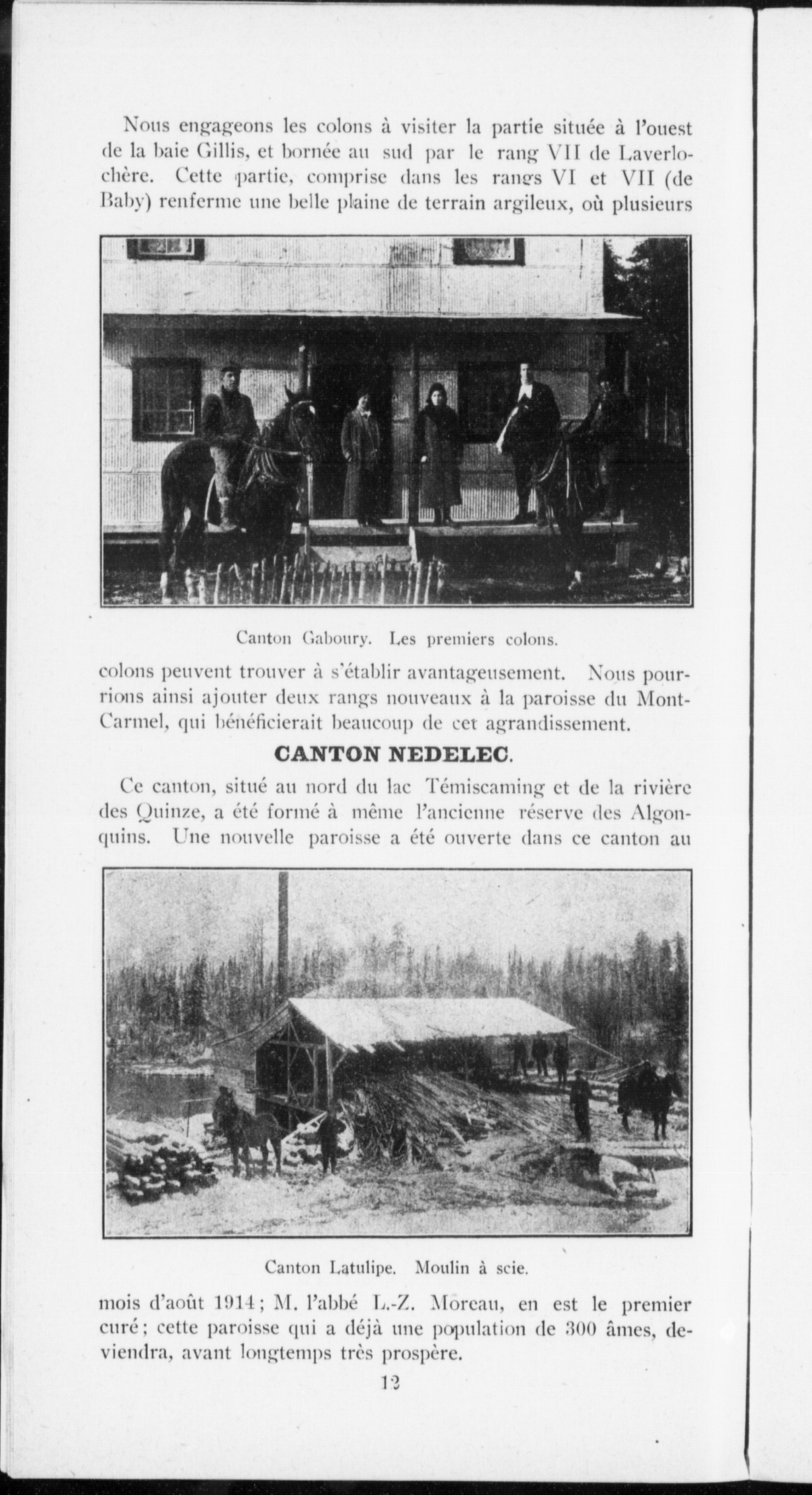 Nous engageons les colons à visiter la partie située à l'ouest de la baie Gillis, et bornée au sud par le rang VII de Laverlochère. Cette partie, comprise dans les rangs VI et VII (de Baby) renferme une belle plaine de terrain argileux, où plusieurs

Canton Gaboury. Les premiers colons.

colons peuvent trouver à s'établir avantageusement. Nous pourrions ainsi ajouter deux rangs nouveaux à la paroisse du Mont-Carmel, qui bénéficierait beaucoup de cet agrandissement.

CANTON NEDELEC.

Ce canton, situé au nord du lac Témiscaming et de la rivière des Quinze, a été formé à même l'ancienne réserve des Algonquins. Une nouvelle paroisse a été ouverte dans ce canton au

Canton Latulipe. Moulin à scie.

mois d'août 1914; M. l'abbé L.-Z. Moreau, en est le premier curé; cette paroisse qui a déjà une population de 300 âmes, deviendra, avant longtemps très prospère.

12